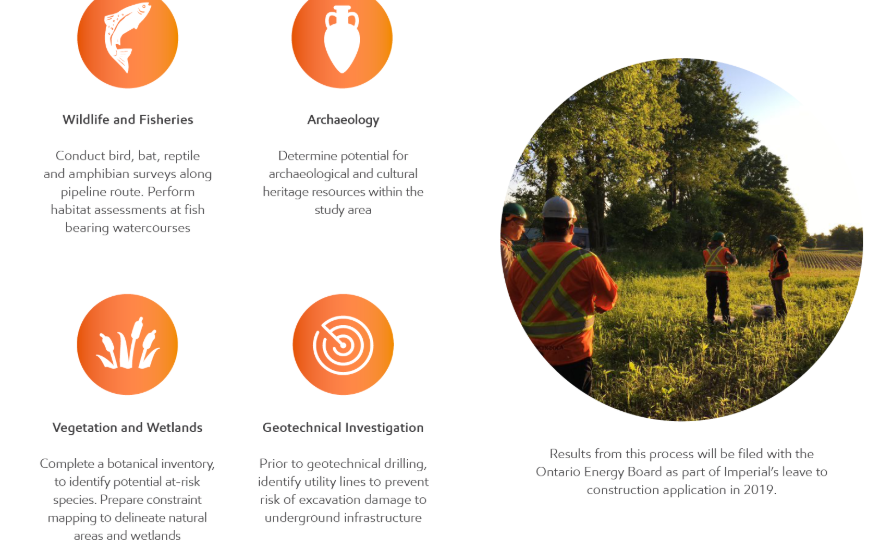 Wildlife and Fisheries

Conduct bird, bat, reptile and amphibian surveys along pipeline route. Perform habitat assessments at fish bearing watercourses

Archaeology

Determine potential for archaeological and cultural heritage resources within the study area

Vegetation and Wetlands

Complete a botanical inventory, to identify potential at-risk species. Prepare constraint mapping to delineate natural areas and wetlands

Geotechnical Investigation

Prior to geotechnical drilling, identify utility lines to prevent risk of excavation damage to underground infrastructure

Results from this process will be filed with the Ontario Energy Board as part of Imperial's leave to construction application in 2019.